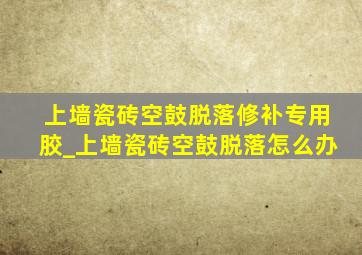 上墙瓷砖空鼓脱落修补专用胶_上墙瓷砖空鼓脱落怎么办